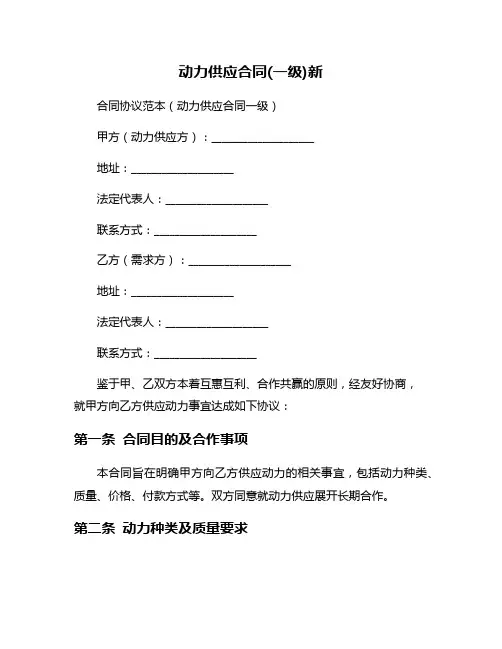 动力供应合同(一级)新

合同协议范本（动力供应合同一级）

甲方（动力供应方）：__________________

地址：__________________

法定代表人：__________________

联系方式：__________________

乙方（需求方）：__________________

地址：__________________

法定代表人：__________________

联系方式：__________________

鉴于甲、乙双方本着互惠互利、合作共赢的原则，经友好协商，就甲方向乙方供应动力事宜达成如下协议：

第一条 合同目的及合作事项

本合同旨在明确甲方向乙方供应动力的相关事宜，包括动力种类、质量、价格、付款方式等。双方同意就动力供应展开长期合作。

第二条 动力种类及质量要求